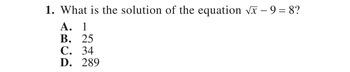 1. What is the solution of the equation $\sqrt{x} - 9 = 8$?

A. 1
B. 25
C. 34
D. 289